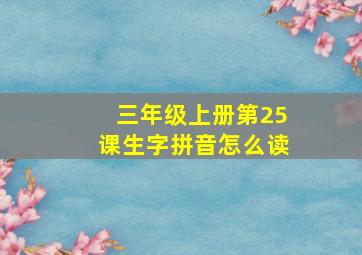 三年级上册第25课生字拼音怎么读